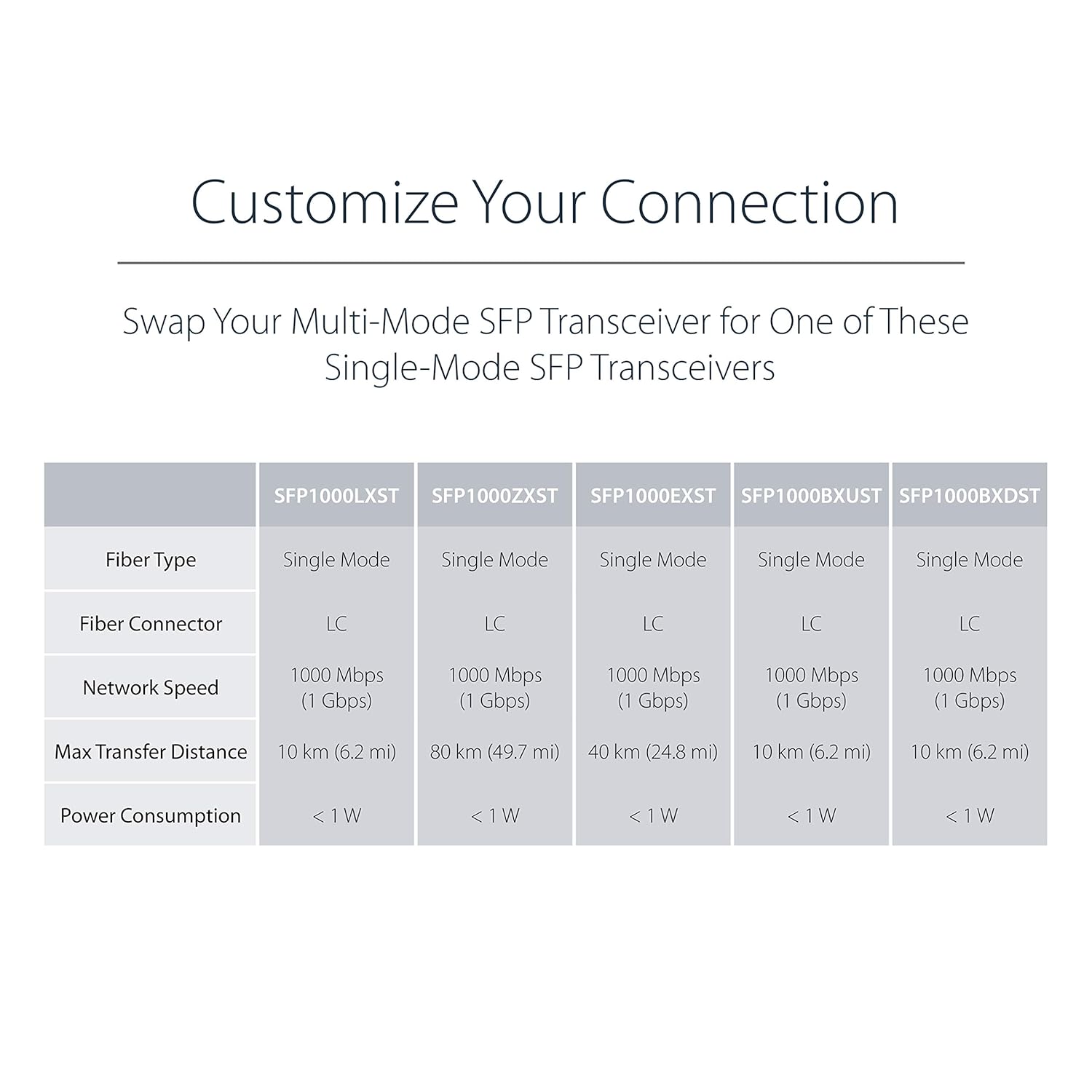 Customize Your Connection

Swap Your Multi-Mode SFP Transceiver for One of These Single-Mode SFP Transceivers

| | SFP1000LXST | SFP1000ZXST | SFP1000EXST | SFP1000BXUST | SFP1000BXDST |
|---|---|---|---|---|---|
| Fiber Type | Single Mode | Single Mode | Single Mode | Single Mode | Single Mode |
| Fiber Connector | LC | LC | LC | LC | LC |
| Network Speed | 1000 Mbps (1 Gbps) | 1000 Mbps (1 Gbps) | 1000 Mbps (1 Gbps) | 1000 Mbps (1 Gbps) | 1000 Mbps (1 Gbps) |
| Max Transfer Distance | 10 km (6.2 mi) | 80 km (49.7 mi) | 40 km (24.8 mi) | 10 km (6.2 mi) | 10 km (6.2 mi) |
| Power Consumption | < 1 W | < 1 W | < 1 W | < 1 W | < 1 W |